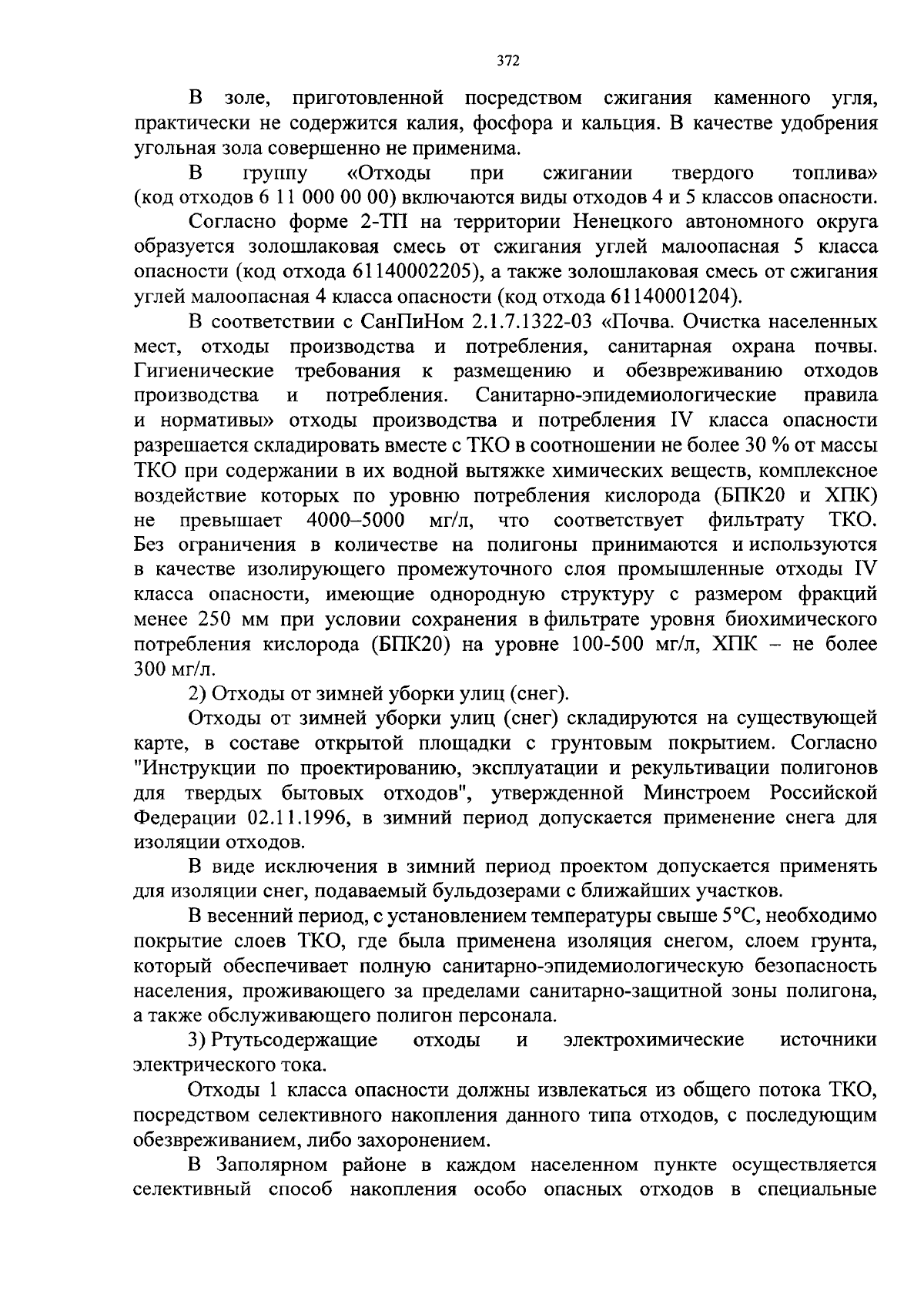 372

В золе, приготовленной посредством сжигания каменного угля, практически не содержится калия, фосфора и кальция. В качестве удобрения угольная зола совершенно не применима.

В группу «Отходы при сжигании твердого топлива» (код отходов 6 11 000 00 00) включаются виды отходов 4 и 5 классов опасности.

Согласно форме 2-ТП на территории Ненецкого автономного округа образуется золошлаковая смесь от сжигания углей малоопасная 5 класса опасности (код отхода 61140002205), а также золошлаковая смесь от сжигания углей малоопасная 4 класса опасности (код отхода 61140001204).

В соответствии с СанПиНом 2.1.7.1322-03 «Почва. Очистка населенных мест, отходы производства и потребления, санитарная охрана почвы. Гигиенические требования к размещению и обезвреживанию отходов производства и потребления. Санитарно-эпидемиологические правила и нормативы» отходы производства и потребления IV класса опасности разрешается складировать вместе с ТКО в соотношении не более 30 % от массы ТКО при содержании в их водной вытяжке химических веществ, комплексное воздействие которых по уровню потребления кислорода (БПК20 и ХПК) не превышает 4000–5000 мг/л, что соответствует фильтрату ТКО. Без ограничения в количестве на полигоны принимаются и используются в качестве изолирующего промежуточного слоя промышленные отходы IV класса опасности, имеющие однородную структуру с размером фракций менее 250 мм при условии сохранения в фильтрате уровня биохимического потребления кислорода (БПК20) на уровне 100-500 мг/л, ХПК – не более 300 мг/л.

2) Отходы от зимней уборки улиц (снег).

Отходы от зимней уборки улиц (снег) складируются на существующей карте, в составе открытой площадки с грунтовым покрытием. Согласно "Инструкции по проектированию, эксплуатации и рекультивации полигонов для твердых бытовых отходов", утвержденной Минстроем Российской Федерации 02.11.1996, в зимний период допускается применение снега для изоляции отходов.

В виде исключения в зимний период проектом допускается применять для изоляции снег, подаваемый бульдозерами с ближайших участков.

В весенний период, с установлением температуры свыше 5°С, необходимо покрытие слоев ТКО, где была применена изоляция снегом, слоем грунта, который обеспечивает полную санитарно-эпидемиологическую безопасность населения, проживающего за пределами санитарно-защитной зоны полигона, а также обслуживающего полигон персонала.

3) Ртутьсодержащие отходы и электрохимические источники электрического тока.

Отходы 1 класса опасности должны извлекаться из общего потока ТКО, посредством селективного накопления данного типа отходов, с последующим обезвреживанием, либо захоронением.

В Заполярном районе в каждом населенном пункте осуществляется селективный способ накопления особо опасных отходов в специальные